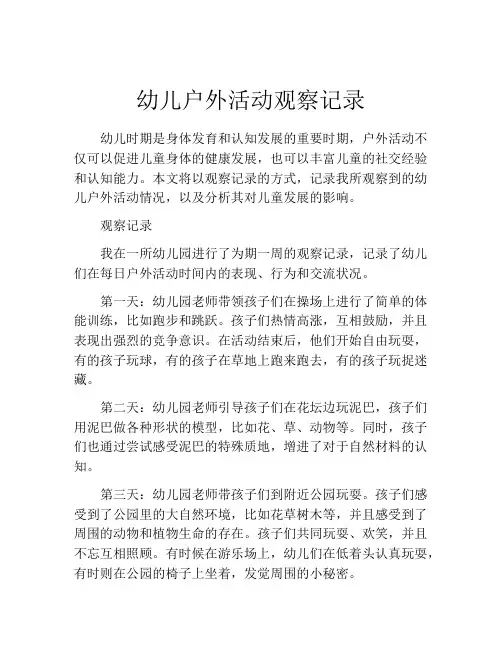 幼儿户外活动观察记录

幼儿时期是身体发育和认知发展的重要时期，户外活动不仅可以促进儿童身体的健康发展，也可以丰富儿童的社交经验和认知能力。本文将以观察记录的方式，记录我所观察到的幼儿户外活动情况，以及分析其对儿童发展的影响。

观察记录

我在一所幼儿园进行了为期一周的观察记录，记录了幼儿们在每日户外活动时间内的表现、行为和交流状况。

第一天：幼儿园老师带领孩子们在操场上进行了简单的体能训练，比如跑步和跳跃。孩子们热情高涨，互相鼓励，并且表现出强烈的竞争意识。在活动结束后，他们开始自由玩耍，有的孩子玩球，有的孩子在草地上跑来跑去，有的孩子玩捉迷藏。

第二天：幼儿园老师引导孩子们在花坛边玩泥巴，孩子们用泥巴做各种形状的模型，比如花、草、动物等。同时，孩子们也通过尝试感受泥巴的特殊质地，增进了对于自然材料的认知。

第三天：幼儿园老师带孩子们到附近公园玩耍。孩子们感受到了公园里的大自然环境，比如花草树木等，并且感受到了周围的动物和植物生命的存在。孩子们共同玩耍、欢笑，并且不忘互相照顾。有时候在游乐场上，幼儿们在低着头认真玩耍，有时则在公园的椅子上坐着，发觉周围的小秘密。